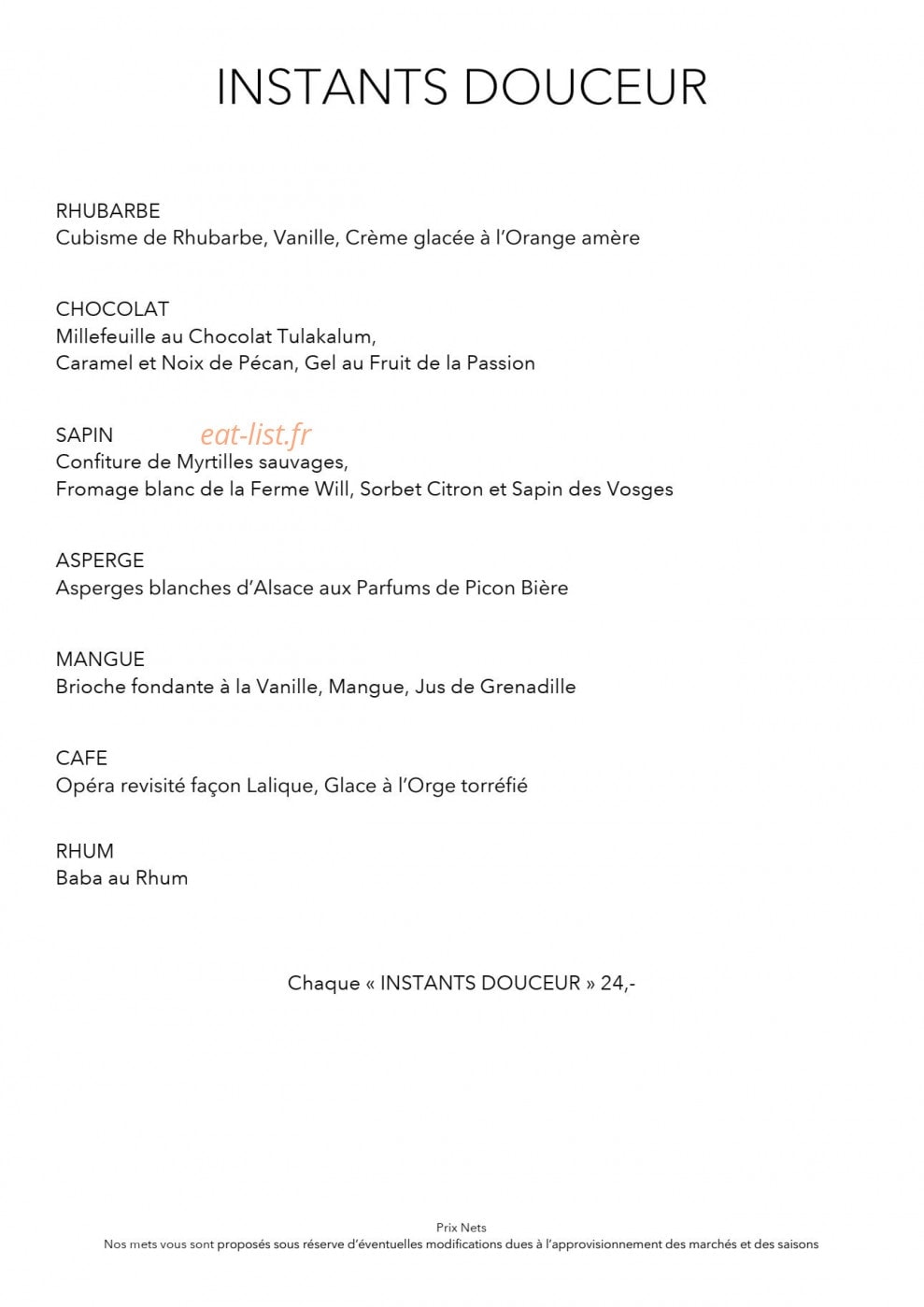 INSTANTS DOUCEUR

RHUBARBE
Cubisme de Rhubarbe, Vanille, Crème glacée à l'Orange amère

CHOCOLAT
Millefeuille au Chocolat Tulakalum,
Caramel et Noix de Pécan, Gel au Fruit de la Passion

SAPIN
Confiture de Myrtilles sauvages,
Fromage blanc de la Ferme Will, Sorbet Citron et Sapin des Vosges

ASPERGE
Asperges blanches d'Alsace aux Parfums de Picon Bière

MANGUE
Brioche fondante à la Vanille, Mangue, Jus de Grenadille

CAFE
Opéra revisité façon Lalique, Glace à l'Orge torréfié

RHUM
Baba au Rhum

Chaque « INSTANTS DOUCEUR » 24,-

Prix Nets
Nos mets vous sont proposés sous réserve d'éventuelles modifications dues à l'approvisionnement des marchés et des saisons

eat-list.fr